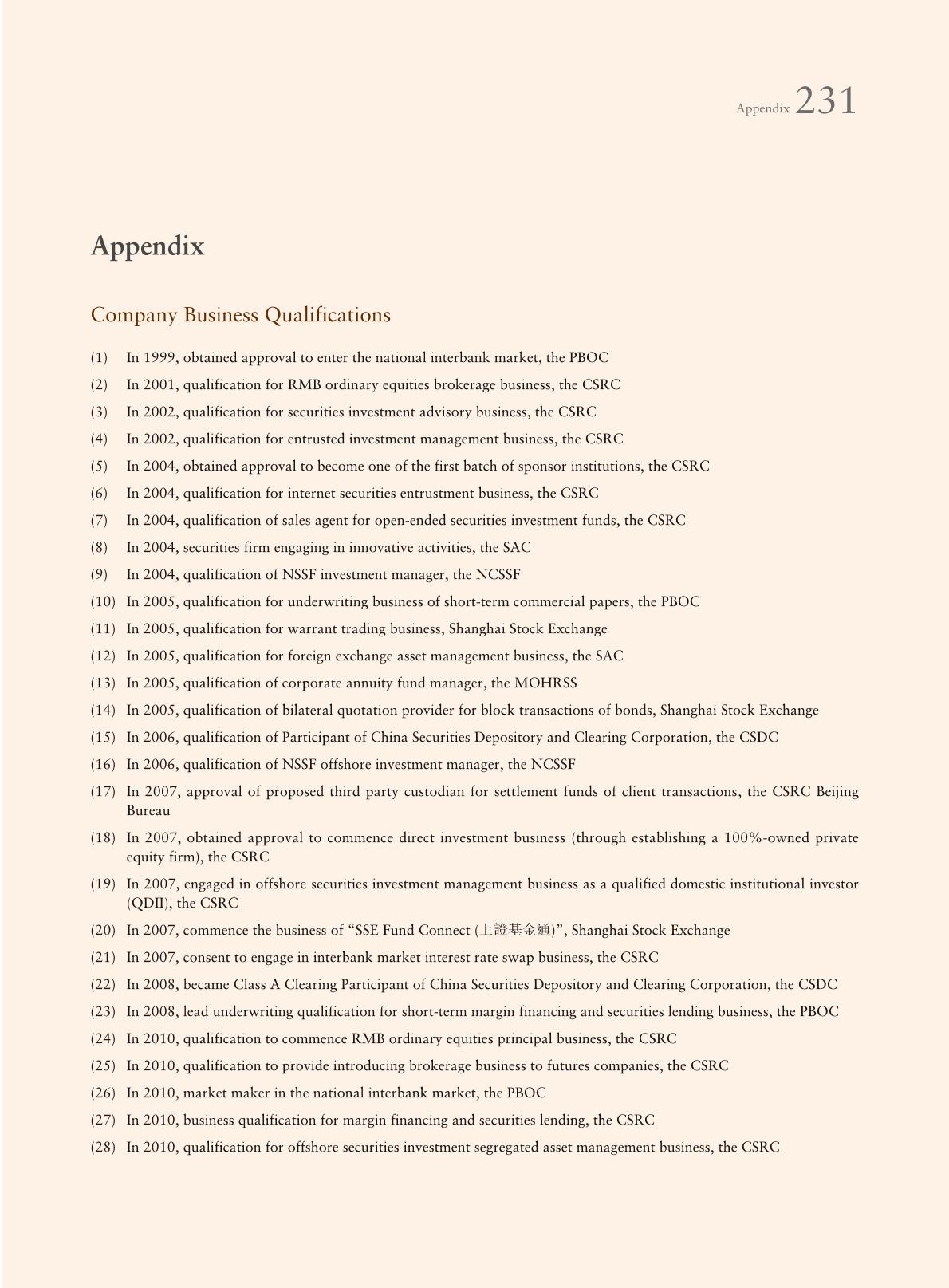 Appendix 231

Appendix

Company Business Qualifications

(1) In 1999, obtained approval to enter the national interbank market, the PBOC

(2) In 2001, qualification for RMB ordinary equities brokerage business, the CSRC

(3) In 2002, qualification for securities investment advisory business, the CSRC

(4) In 2002, qualification for entrusted investment management business, the CSRC

(5) In 2004, obtained approval to become one of the first batch of sponsor institutions, the CSRC

(6) In 2004, qualification for internet securities entrustment business, the CSRC

(7) In 2004, qualification of sales agent for open-ended securities investment funds, the CSRC

(8) In 2004, securities firm engaging in innovative activities, the SAC

(9) In 2004, qualification of NSSF investment manager, the NCSSF

(10) In 2005, qualification for underwriting business of short-term commercial papers, the PBOC

(11) In 2005, qualification for warrant trading business, Shanghai Stock Exchange

(12) In 2005, qualification for foreign exchange asset management business, the SAC

(13) In 2005, qualification of corporate annuity fund manager, the MOHRSS

(14) In 2005, qualification of bilateral quotation provider for block transactions of bonds, Shanghai Stock Exchange

(15) In 2006, qualification of Participant of China Securities Depository and Clearing Corporation, the CSDC

(16) In 2006, qualification of NSSF offshore investment manager, the NCSSF

(17) In 2007, approval of proposed third party custodian for settlement funds of client transactions, the CSRC Beijing Bureau

(18) In 2007, obtained approval to commence direct investment business (through establishing a 100%-owned private equity firm), the CSRC

(19) In 2007, engaged in offshore securities investment management business as a qualified domestic institutional investor (QDII), the CSRC

(20) In 2007, commence the business of “SSE Fund Connect (上證基金通)”, Shanghai Stock Exchange

(21) In 2007, consent to engage in interbank market interest rate swap business, the CSRC

(22) In 2008, became Class A Clearing Participant of China Securities Depository and Clearing Corporation, the CSDC

(23) In 2008, lead underwriting qualification for short-term margin financing and securities lending business, the PBOC

(24) In 2010, qualification to commence RMB ordinary equities principal business, the CSRC

(25) In 2010, qualification to provide introducing brokerage business to futures companies, the CSRC

(26) In 2010, market maker in the national interbank market, the PBOC

(27) In 2010, business qualification for margin financing and securities lending, the CSRC

(28) In 2010, qualification for offshore securities investment segregated asset management business, the CSRC